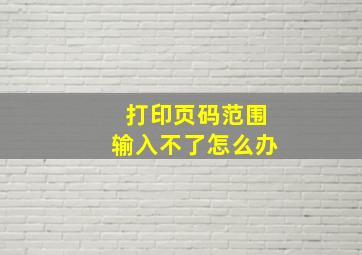 打印页码范围
输入不了怎么办